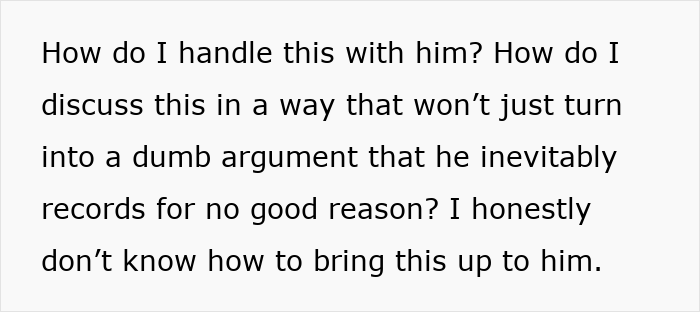 How do I handle this with him? How do I discuss this in a way that won’t just turn into a dumb argument that he inevitably records for no good reason? I honestly don’t know how to bring this up to him.